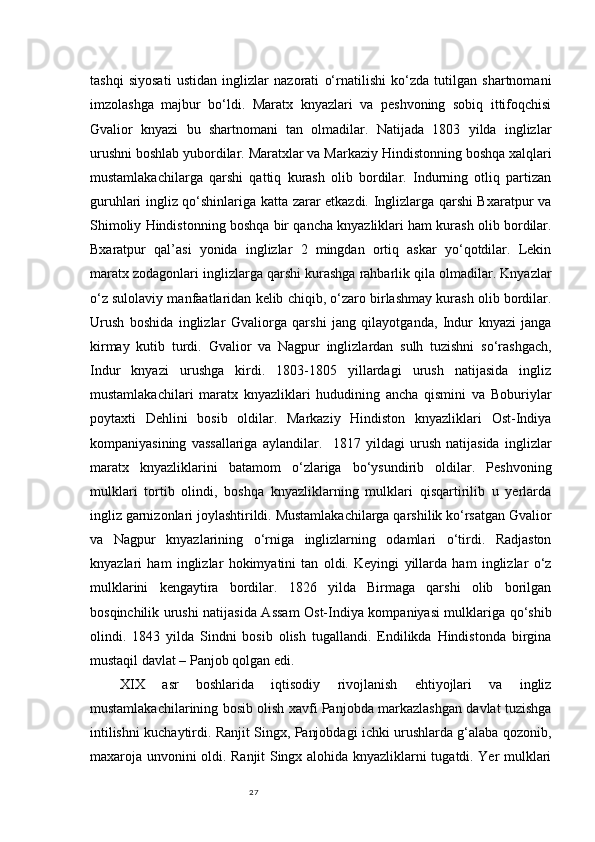 tashqi siyosati ustidan inglizlar nazorati o‘rnatilishi ko‘zda tutilgan shartnomani imzolashga majbur bo‘ldi. Maratx knyazlari va peshvoning sobiq ittifoqchisi Gvalior knyazi bu shartnomani tan olmadilar. Natijada 1803 yilda inglizlar urushni boshlab yubordilar. Maratxlar va Markaziy Hindistonning boshqa xalqlari mustamlakachilarga qarshi qattiq kurash olib bordilar. Indurning otliq partizan guruhlari ingliz qo‘shinlariga katta zarar etkazdi. Inglizlarga qarshi Bxaratpur va Shimoliy Hindistonning boshqa bir qancha knyazliklari ham kurash olib bordilar. Bxaratpur qal’asi yonida inglizlar 2 mingdan ortiq askar yo‘qotdilar. Lekin maratx zodagonlari inglizlarga qarshi kurashga rahbarlik qila olmadilar. Knyazlar o‘z sulolaviy manfaatlaridan kelib chiqib, o‘zaro birlashmay kurash olib bordilar. Urush boshida inglizlar Gvaliorga qarshi jang qilayotganda, Indur knyazi janga kirmay kutib turdi. Gvalior va Nagpur inglizlardan sulh tuzishni so‘rashgach, Indur knyazi urushga kirdi. 1803-1805 yillardagi urush natijasida ingliz mustamlakachilari maratx knyazliklari hududining ancha qismini va Boburiylar poytaxti Dehlini bosib oldilar. Markaziy Hindiston knyazliklari Ost-Indiya kompaniyasining vassallariga aylandilar. 1817 yildagi urush natijasida inglizlar maratx knyazliklarini batamom o‘zlariga bo‘ysundirib oldilar. Peshvoning mulklari tortib olindi, boshqa knyazliklarning mulklari qisqartirilib u yerlarda ingliz garnizonlari joylashtirildi. Mustamlakachilarga qarshilik ko‘rsatgan Gvalior va Nagpur knyazlarining o‘rniga inglizlarning odamlari o‘tirdi. Radjaston knyazlari ham inglizlar hokimyatini tan oldi. Keyingi yillarda ham inglizlar o‘z mulklarini kengaytira bordilar. 1826 yilda Birmaga qarshi olib borilgan bosqinchilik urushi natijasida Assam Ost-Indiya kompaniyasi mulklariga qo‘shib olindi. 1843 yilda Sindni bosib olish tugallandi. Endilikda Hindistonda birgina mustaqil davlat – Panjob qolgan edi.

XIX asr boshlarida iqtisodiy rivojlanish ehtiyojlari va ingliz mustamlakachilarining bosib olish xavfi Panjobda markazlashgan davlat tuzishga intilishni kuchaytirdi. Ranjit Singx, Panjobdagi ichki urushlarda g‘alaba qozonib, maxaroja unvonini oldi. Ranjit Singx alohida knyazliklarni tugatdi. Yer mulklari

27